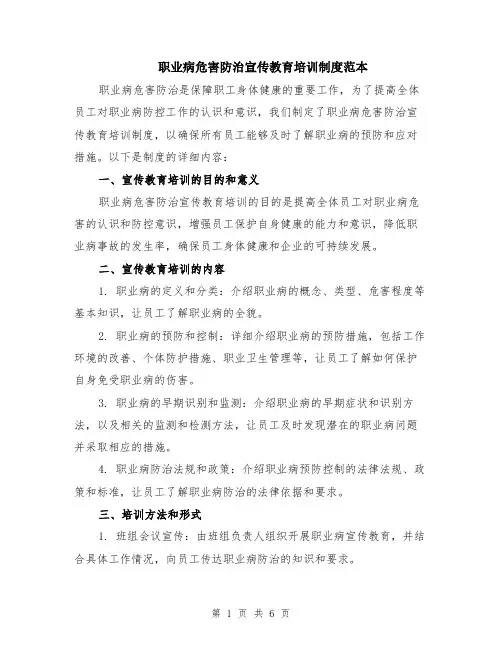 职业病危害防治宣传教育培训制度范本

职业病危害防治是保障职工身体健康的重要工作，为了提高全体员工对职业病防控工作的认识和意识，我们制定了职业病危害防治宣传教育培训制度，以确保所有员工能够及时了解职业病的预防和应对措施。以下是制度的详细内容：

一、宣传教育培训的目的和意义

职业病危害防治宣传教育培训的目的是提高全体员工对职业病危害的认识和防控意识，增强员工保护自身健康的能力和意识，降低职业病事故的发生率，确保员工身体健康和企业的可持续发展。

二、宣传教育培训的内容

1. 职业病的定义和分类：介绍职业病的概念、类型、危害程度等基本知识，让员工了解职业病的全貌。

2. 职业病的预防和控制：详细介绍职业病的预防措施，包括工作环境的改善、个体防护措施、职业卫生管理等，让员工了解如何保护自身免受职业病的伤害。

3. 职业病的早期识别和监测：介绍职业病的早期症状和识别方法，以及相关的监测和检测方法，让员工及时发现潜在的职业病问题并采取相应的措施。

4. 职业病防治法规和政策：介绍职业病预防控制的法律法规、政策和标准，让员工了解职业病防治的法律依据和要求。

三、培训方法和形式

1. 班组会议宣传：由班组负责人组织开展职业病宣传教育，并结合具体工作情况，向员工传达职业病防治的知识和要求。

第 1 页 共 6 页